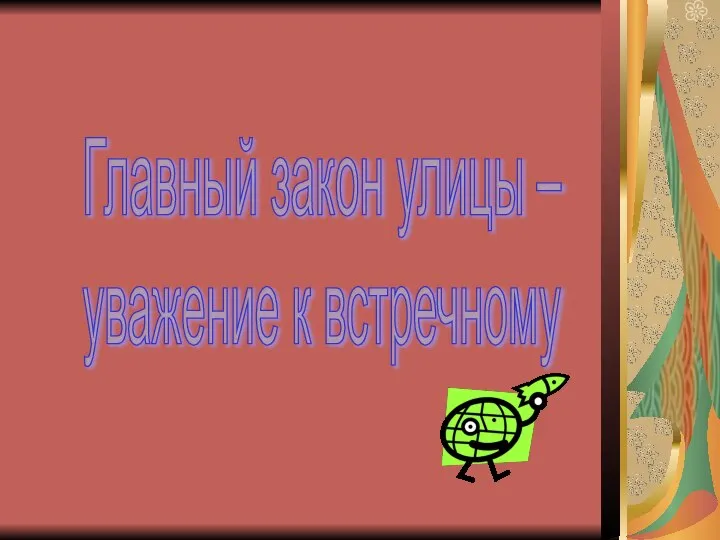 Главный закон улицы – уважение к встречному